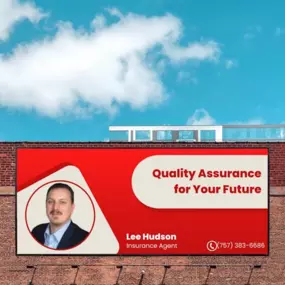 Quality Assurance for Your Future

Lee Hudson
Insurance Agent

(757) 383-6686